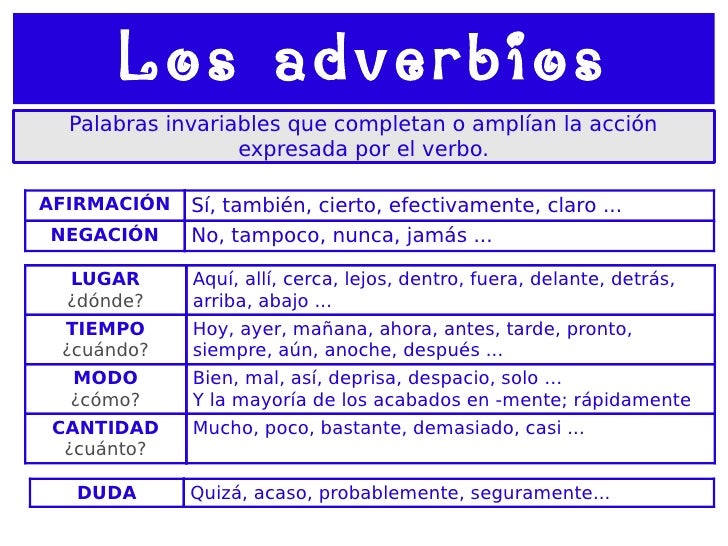 Los adverbios

Palabras invariables que completan o amplían la acción expresada por el verbo.

| AFIRMACIÓN | Sí, también, cierto, efectivamente, claro ... |
|---|---|
| NEGACIÓN | No, tampoco, nunca, jamás ... |

| LUGAR ¿dónde? | Aquí, allí, cerca, lejos, dentro, fuera, delante, detrás, arriba, abajo ... |
|---|---|
| TIEMPO ¿cuándo? | Hoy, ayer, mañana, ahora, antes, tarde, pronto, siempre, aún, anoche, después ... |
| MODO ¿cómo? | Bien, mal, así, deprisa, despacio, solo ... Y la mayoría de los acabados en -mente; rápidamente |
| CANTIDAD ¿cuánto? | Mucho, poco, bastante, demasiado, casi ... |

| DUDA | Quizá, acaso, probablemente, seguramente... |
|---|---|